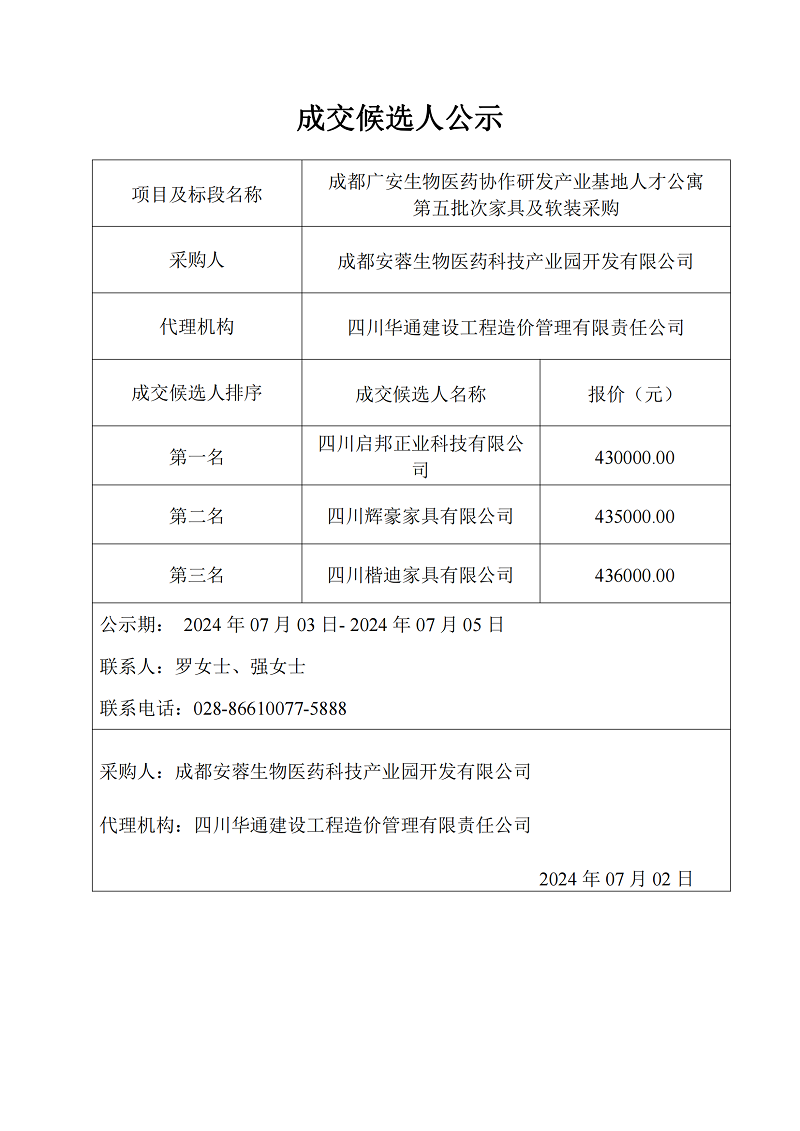 成交候选人公示

| 项目及标段名称 | 成都广安生物医药协作研发产业基地人才公寓第五批次家具及软装采购 | |
|---|---|---|
| 采购人 | 成都安蓉生物医药科技产业园开发有限公司 | |
| 代理机构 | 四川华通建设工程造价管理有限责任公司 | |
| 成交候选人排序 | 成交候选人名称 | 报价（元） |
| 第一名 | 四川启邦正业科技有限公司 | 430000.00 |
| 第二名 | 四川辉豪家具有限公司 | 435000.00 |
| 第三名 | 四川楷迪家具有限公司 | 436000.00 |

公示期： 2024 年 07 月 03 日- 2024 年 07 月 05 日

联系人：罗女士、强女士

联系电话：028-86610077-5888

采购人：成都安蓉生物医药科技产业园开发有限公司

代理机构：四川华通建设工程造价管理有限责任公司

2024 年 07 月 02 日